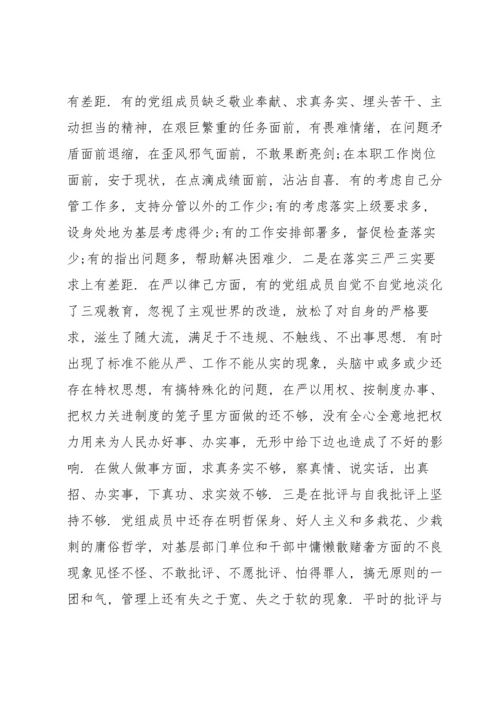 有差距．有的党组成员缺乏敬业奉献、求真务实、埋头苦干、主动担当的精神，在艰巨繁重的任务面前，有畏难情绪，在问题矛盾面前退缩，在歪风邪气面前，不敢果断亮剑;在本职工作岗位面前，安于现状，在点滴成绩面前，沾沾自喜．有的考虑自己分管工作多，支持分管以外的工作少;有的考虑落实上级要求多，设身处地为基层考虑得少;有的工作安排部署多，督促检查落实少;有的指出问题多，帮助解决困难少．二是在落实三严三实要求上有差距．在严以律己方面，有的党组成员自觉不自觉地淡化了三观教育，忽视了主观世界的改造，放松了对自身的严格要求，滋生了随大流，满足于不违规、不触线、不出事思想．有时出现了标准不能从严、工作不能从实的现象，头脑中或多或少还存在特权思想，有搞特殊化的问题，在严以用权、按制度办事、把权力关进制度的笼子里方面做的还不够，没有全心全意地把权力用来为人民办好事、办实事，无形中给下边也造成了不好的影响．在做人做事方面，求真务实不够，察真情、说实话，出真招、办实事，下真功、求实效不够．三是在批评与自我批评上坚持不够．党组成员中还存在明哲保身、好人主义和多栽花、少栽刺的庸俗哲学，对基层部门单位和干部中慵懒散赌奢方面的不良现象见怪不怪、不敢批评、不愿批评、怕得罪人，搞无原则的一团和气，管理上还有失之于宽、失之于软的现象．平时的批评与